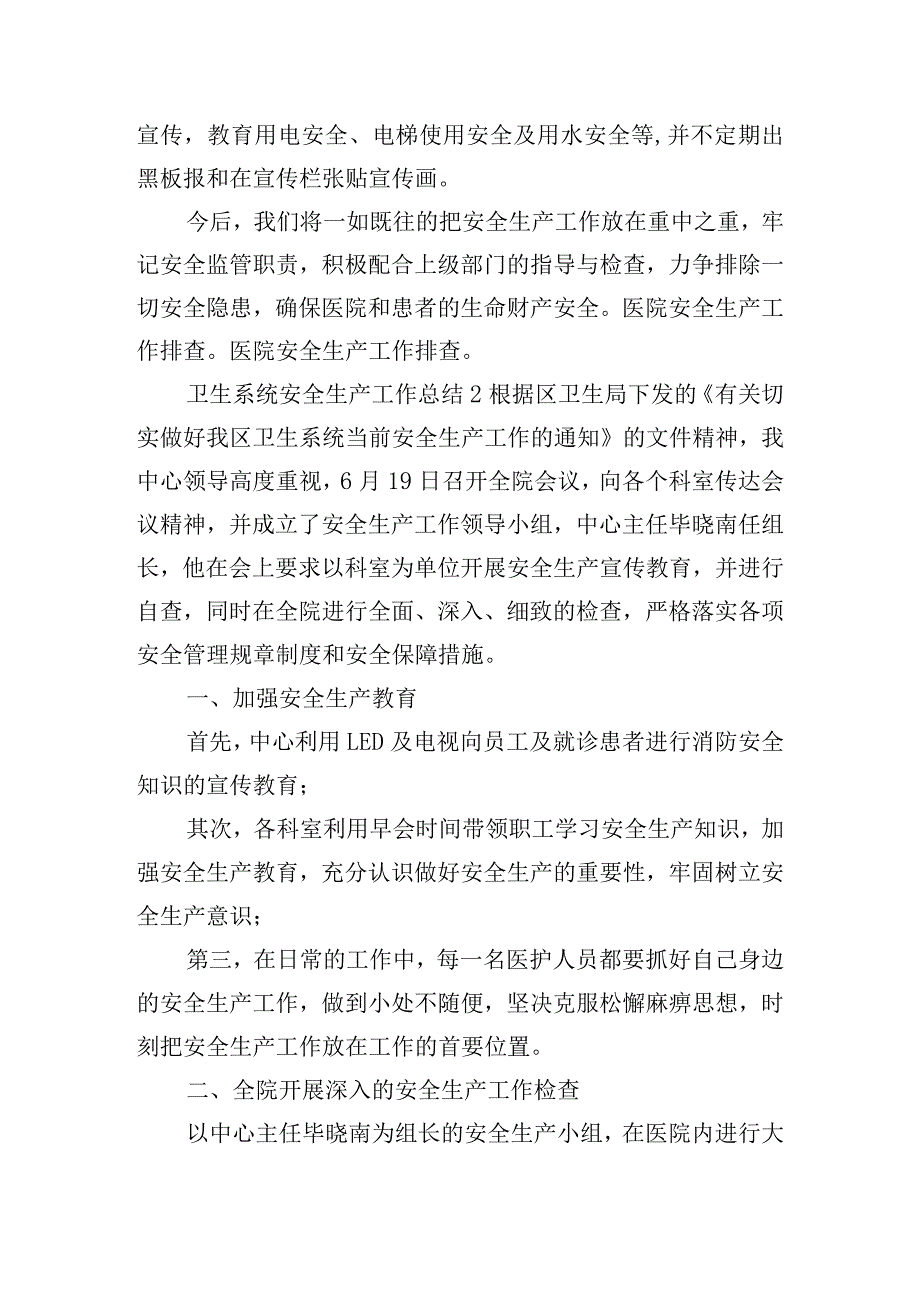 宣传，教育用电安全、电梯使用安全及用水安全等,并不定期出黑板报和在宣传栏张贴宣传画。

今后，我们将一如既往的把安全生产工作放在重中之重，牢记安全监管职责，积极配合上级部门的指导与检查，力争排除一切安全隐患，确保医院和患者的生命财产安全。医院安全生产工作排查。医院安全生产工作排查。

卫生系统安全生产工作总结2根据区卫生局下发的《有关切实做好我区卫生系统当前安全生产工作的通知》的文件精神，我中心领导高度重视，6月19日召开全院会议，向各个科室传达会议精神，并成立了安全生产工作领导小组，中心主任毕晓南任组长，他在会上要求以科室为单位开展安全生产宣传教育，并进行自查，同时在全院进行全面、深入、细致的检查，严格落实各项安全管理规章制度和安全保障措施。

一、加强安全生产教育

首先，中心利用LED及电视向员工及就诊患者进行消防安全知识的宣传教育；

其次，各科室利用早会时间带领职工学习安全生产知识，加强安全生产教育，充分认识做好安全生产的重要性，牢固树立安全生产意识；

第三，在日常的工作中，每一名医护人员都要抓好自己身边的安全生产工作，做到小处不随便，坚决克服松懈麻痹思想，时刻把安全生产工作放在工作的首要位置。

二、全院开展深入的安全生产工作检查

以中心主任毕晓南为组长的安全生产小组，在医院内进行大